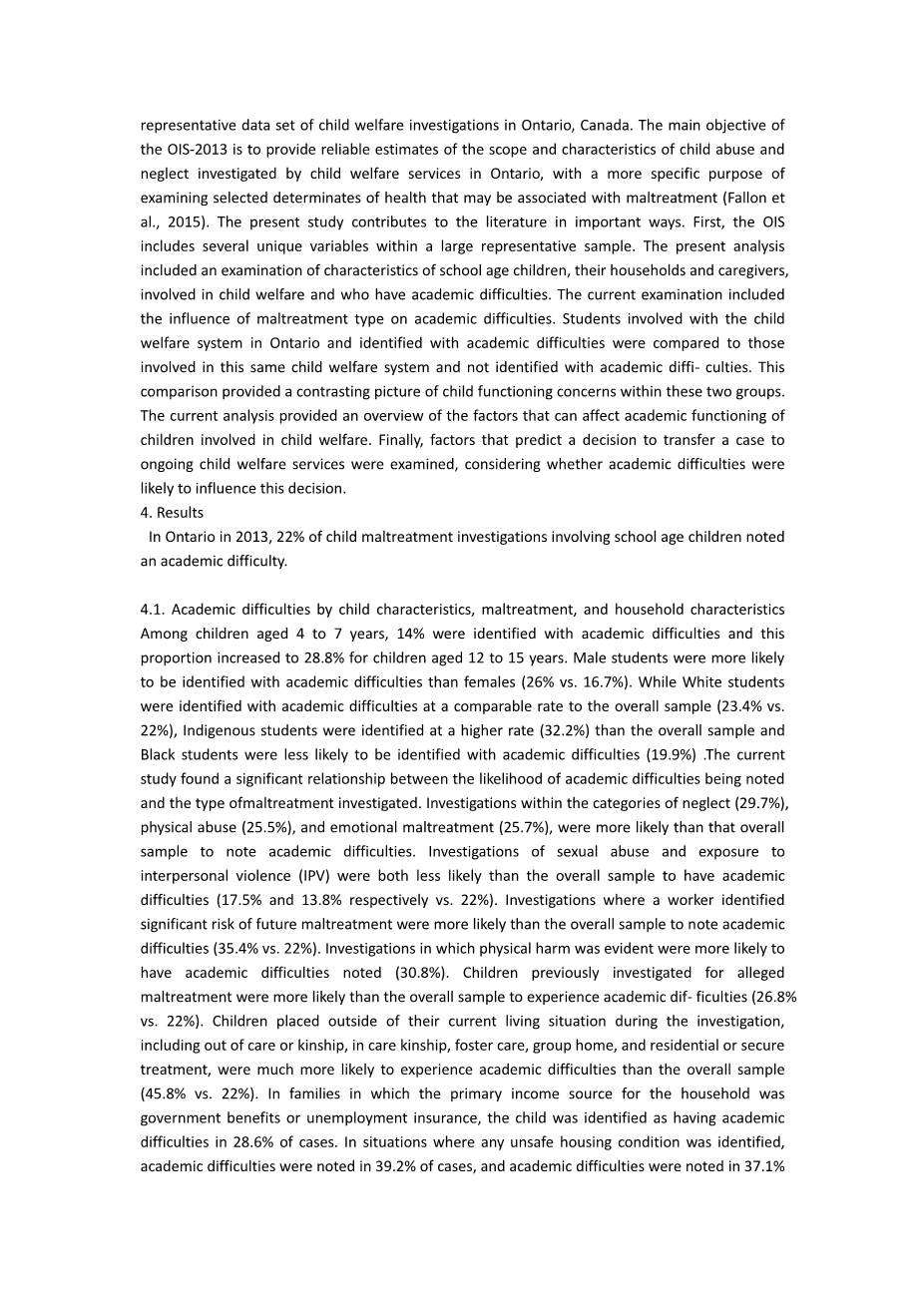 representative data set of child welfare investigations in Ontario, Canada. The main objective of the OIS-2013 is to provide reliable estimates of the scope and characteristics of child abuse and neglect investigated by child welfare services in Ontario, with a more specific purpose of examining selected determinates of health that may be associated with maltreatment (Fallon et al., 2015). The present study contributes to the literature in important ways. First, the OIS includes several unique variables within a large representative sample. The present analysis included an examination of characteristics of school age children, their households and caregivers, involved in child welfare and who have academic difficulties. The current examination included the influence of maltreatment type on academic difficulties. Students involved with the child welfare system in Ontario and identified with academic difficulties were compared to those involved in this same child welfare system and not identified with academic diffi- culties. This comparison provided a contrasting picture of child functioning concerns within these two groups. The current analysis provided an overview of the factors that can affect academic functioning of children involved in child welfare. Finally, factors that predict a decision to transfer a case to ongoing child welfare services were examined, considering whether academic difficulties were likely to influence this decision.
4. Results
In Ontario in 2013, 22% of child maltreatment investigations involving school age children noted an academic difficulty.

4.1. Academic difficulties by child characteristics, maltreatment, and household characteristics
Among children aged 4 to 7 years, 14% were identified with academic difficulties and this proportion increased to 28.8% for children aged 12 to 15 years. Male students were more likely to be identified with academic difficulties than females (26% vs. 16.7%). While White students were identified with academic difficulties at a comparable rate to the overall sample (23.4% vs. 22%), Indigenous students were identified at a higher rate (32.2%) than the overall sample and Black students were less likely to be identified with academic difficulties (19.9%) .The current study found a significant relationship between the likelihood of academic difficulties being noted and the type ofmaltreatment investigated. Investigations within the categories of neglect (29.7%), physical abuse (25.5%), and emotional maltreatment (25.7%), were more likely than that overall sample to note academic difficulties. Investigations of sexual abuse and exposure to interpersonal violence (IPV) were both less likely than the overall sample to have academic difficulties (17.5% and 13.8% respectively vs. 22%). Investigations where a worker identified significant risk of future maltreatment were more likely than the overall sample to note academic difficulties (35.4% vs. 22%). Investigations in which physical harm was evident were more likely to have academic difficulties noted (30.8%). Children previously investigated for alleged maltreatment were more likely than the overall sample to experience academic dif- ficulties (26.8% vs. 22%). Children placed outside of their current living situation during the investigation, including out of care or kinship, in care kinship, foster care, group home, and residential or secure treatment, were much more likely to experience academic difficulties than the overall sample (45.8% vs. 22%). In families in which the primary income source for the household was government benefits or unemployment insurance, the child was identified as having academic difficulties in 28.6% of cases. In situations where any unsafe housing condition was identified, academic difficulties were noted in 39.2% of cases, and academic difficulties were noted in 37.1%